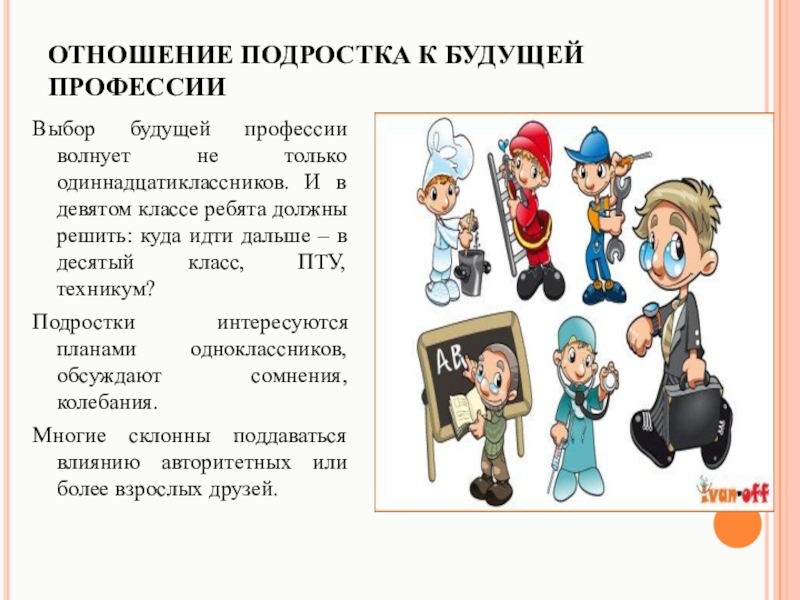 ОТНОШЕНИЕ ПОДРОСТКА К БУДУЩЕЙ ПРОФЕССИИ

Выбор будущей профессии волнует не только одиннадцатиклассников. И в девятом классе ребята должны решить: куда идти дальше – в десятый класс, ПТУ, техникум?

Подростки интересуются планами одноклассников, обсуждают сомнения, колебания.

Многие склонны поддаваться влиянию авторитетных или более взрослых друзей.

AB

ivan-off